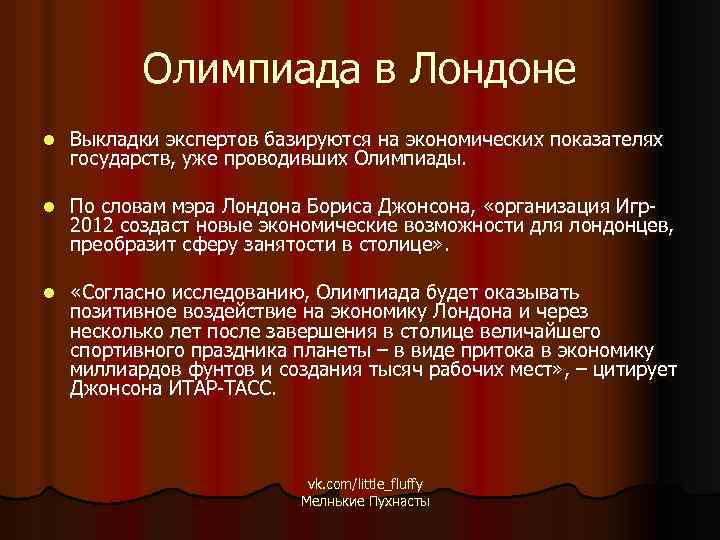 Олимпиада в Лондоне

Выкладки экспертов базируются на экономических показателях государств, уже проводивших Олимпиады.

По словам мэра Лондона Бориса Джонсона, «организация Игр-2012 создаст новые экономические возможности для лондонцев, преобразит сферу занятости в столице».

«Согласно исследованию, Олимпиада будет оказывать позитивное воздействие на экономику Лондона и через несколько лет после завершения в столице величайшего спортивного праздника планеты – в виде притока в экономику миллиардов фунтов и создания тысяч рабочих мест», – цитирует Джонсона ИТАР-ТАСС.

vk.com/little_fluffy
Мелнькие Пухнасты